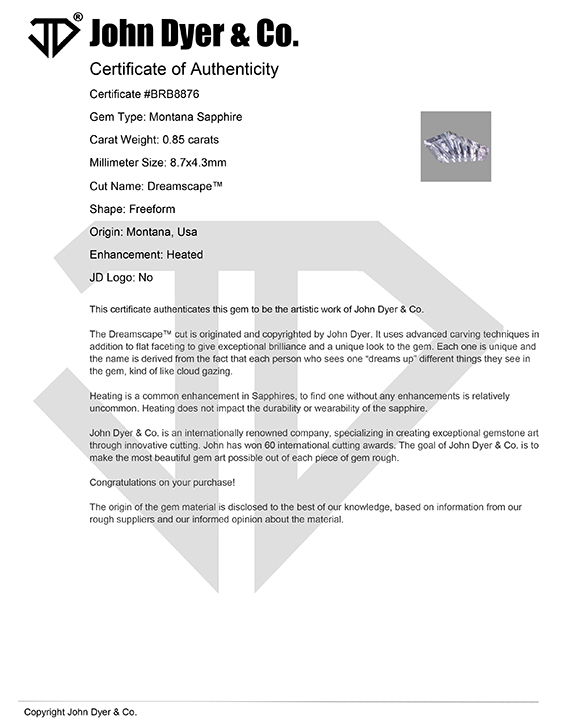 JD® John Dyer & Co.

Certificate of Authenticity

Certificate #BRB8876

Gem Type: Montana Sapphire

Carat Weight: 0.85 carats

Millimeter Size: 8.7x4.3mm

Cut Name: Dreamscape™

Shape: Freeform

Origin: Montana, Usa

Enhancement: Heated

JD Logo: No

This certificate authenticates this gem to be the artistic work of John Dyer & Co.

The Dreamscape™ cut is originated and copyrighted by John Dyer. It uses advanced carving techniques in addition to flat faceting to give exceptional brilliance and a unique look to the gem. Each one is unique and the name is derived from the fact that each person who sees one "dreams up" different things they see in the gem, kind of like cloud gazing.

Heating is a common enhancement in Sapphires, to find one without any enhancements is relatively uncommon. Heating does not impact the durability or wearability of the sapphire.

John Dyer & Co. is an internationally renowned company, specializing in creating exceptional gemstone art through innovative cutting. John has won 60 international cutting awards. The goal of John Dyer & Co. is to make the most beautiful gem art possible out of each piece of gem rough.

Congratulations on your purchase!

The origin of the gem material is disclosed to the best of our knowledge, based on information from our rough suppliers and our informed opinion about the material.

Copyright John Dyer & Co.